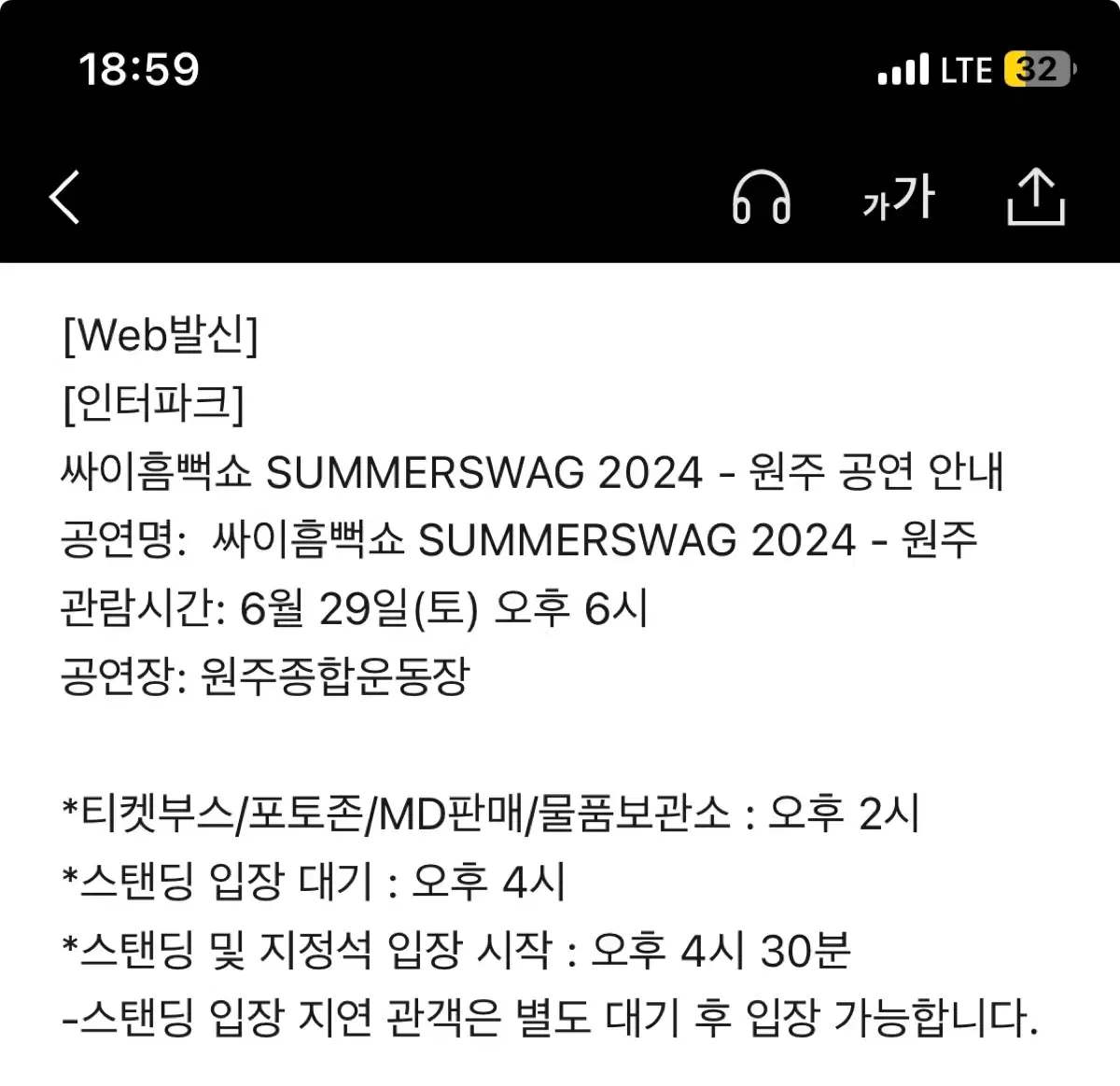 18:59

LTE 32

가가

[Web발신]
[인터파크]
싸이흠뻑쇼 SUMMERSWAG 2024 - 원주 공연 안내
공연명: 싸이흠뻑쇼 SUMMERSWAG 2024 - 원주
관람시간: 6월 29일(토) 오후 6시
공연장: 원주종합운동장

*티켓부스/포토존/MD판매/물품보관소 : 오후 2시
*스탠딩 입장 대기 : 오후 4시
*스탠딩 및 지정석 입장 시작 : 오후 4시 30분
-스탠딩 입장 지연 관객은 별도 대기 후 입장 가능합니다.